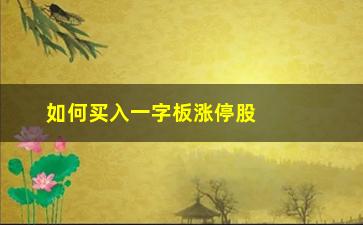 如何买入一字板涨停股